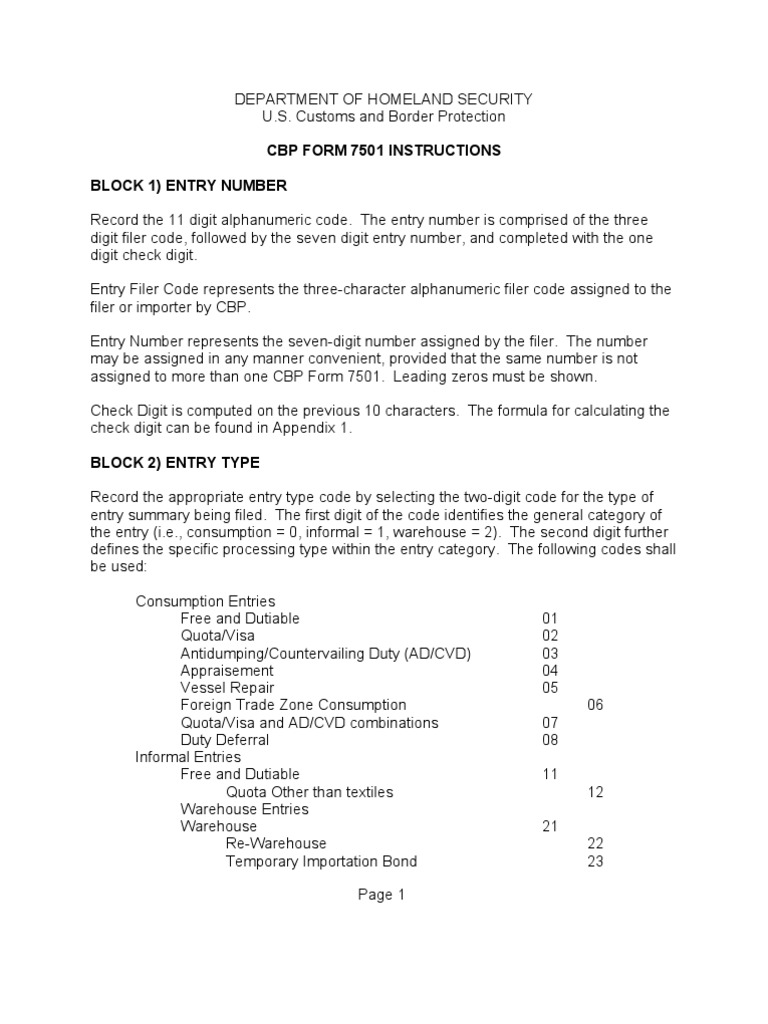 DEPARTMENT OF HOMELAND SECURITY
U.S. Customs and Border Protection

CBP FORM 7501 INSTRUCTIONS

BLOCK 1) ENTRY NUMBER

Record the 11 digit alphanumeric code. The entry number is comprised of the three digit filer code, followed by the seven digit entry number, and completed with the one digit check digit.

Entry Filer Code represents the three-character alphanumeric filer code assigned to the filer or importer by CBP.

Entry Number represents the seven-digit number assigned by the filer. The number may be assigned in any manner convenient, provided that the same number is not assigned to more than one CBP Form 7501. Leading zeros must be shown.

Check Digit is computed on the previous 10 characters. The formula for calculating the check digit can be found in Appendix 1.

BLOCK 2) ENTRY TYPE

Record the appropriate entry type code by selecting the two-digit code for the type of entry summary being filed. The first digit of the code identifies the general category of the entry (i.e., consumption = 0, informal = 1, warehouse = 2). The second digit further defines the specific processing type within the entry category. The following codes shall be used:

Consumption Entries
Free and Dutiable 01
Quota/Visa 02
Antidumping/Countervailing Duty (AD/CVD) 03
Appraisement 04
Vessel Repair 05
Foreign Trade Zone Consumption 06
Quota/Visa and AD/CVD combinations 07
Duty Deferral 08
Informal Entries
Free and Dutiable 11
Quota Other than textiles 12
Warehouse Entries
Warehouse 21
Re-Warehouse 22
Temporary Importation Bond 23

Page 1